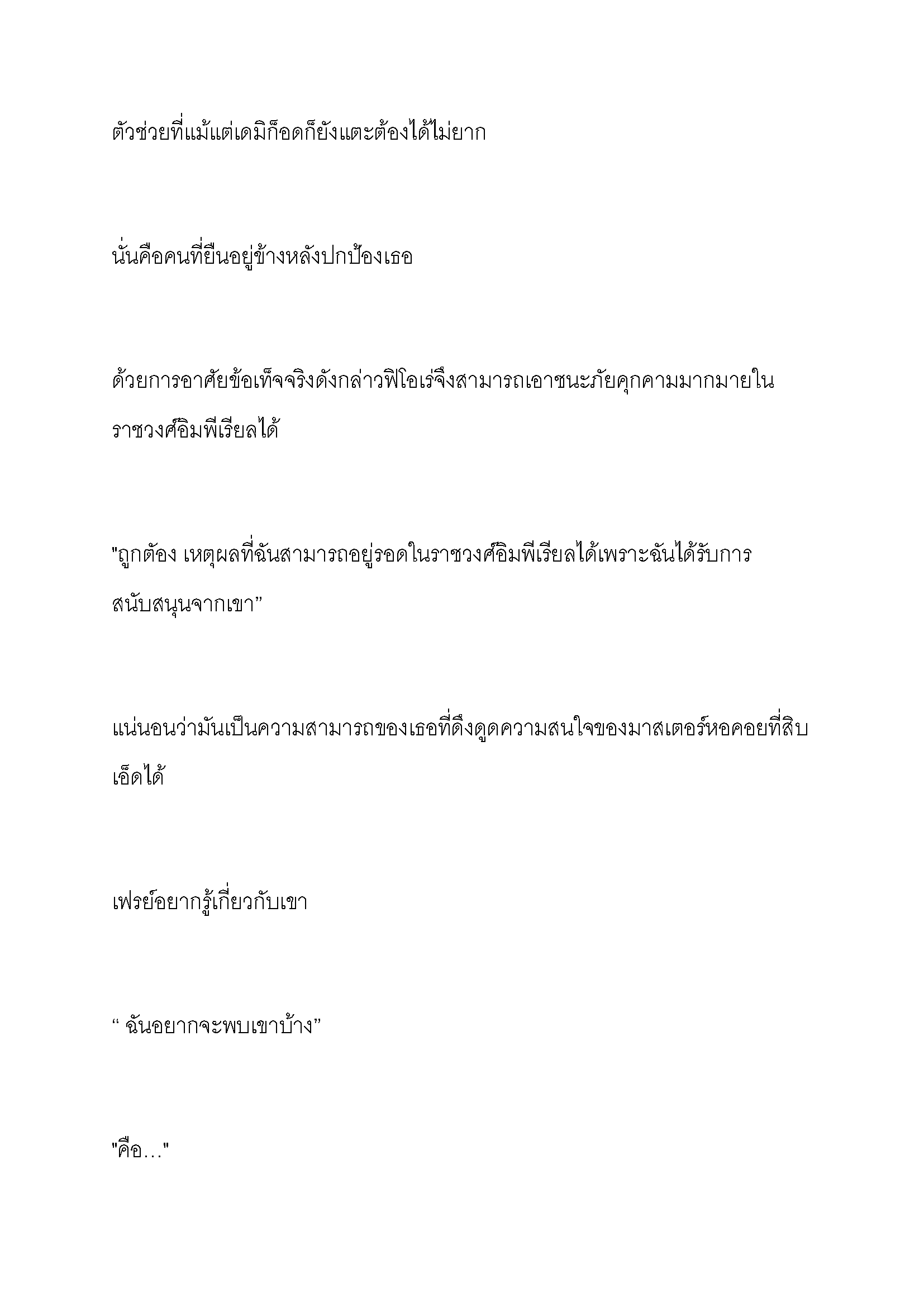 ตัวช่วยที่แม้แต่เดมิก็อดก็ยังแตะต้องได้ไม่ยาก

นั่นคือคนที่ยืนอยู่ข้างหลังปกป้องเธอ

ด้วยการอาศัยข้อเท็จจริงดังกล่าวฟิโอเร่จึงสามารถเอาชนะภัยคุกคามมากมายในราชวงศ์อิมพีเรียลได้

"ถูกต้อง เหตุผลที่ฉันสามารถอยู่รอดในราชวงศ์อิมพีเรียลได้เพราะฉันได้รับการสนับสนุนจากเขา”

แน่นอนว่ามันเป็นความสามารถของเธอที่ดึงดูดความสนใจของมาสเตอร์หอคอยที่สิบเอ็ดได้

เฟรย์อยากรู้เกี่ยวกับเขา

“ ฉันอยากจะพบเขาบ้าง”

"คือ..."